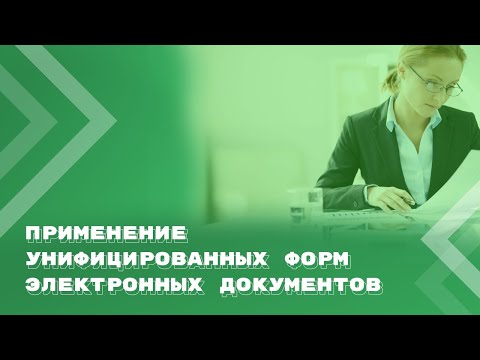 ПРИМЕНЕНИЕ УНИФИЦИРОВАННЫХ ФОРМ ЭЛЕКТРОННЫХ ДОКУМЕНТОВ